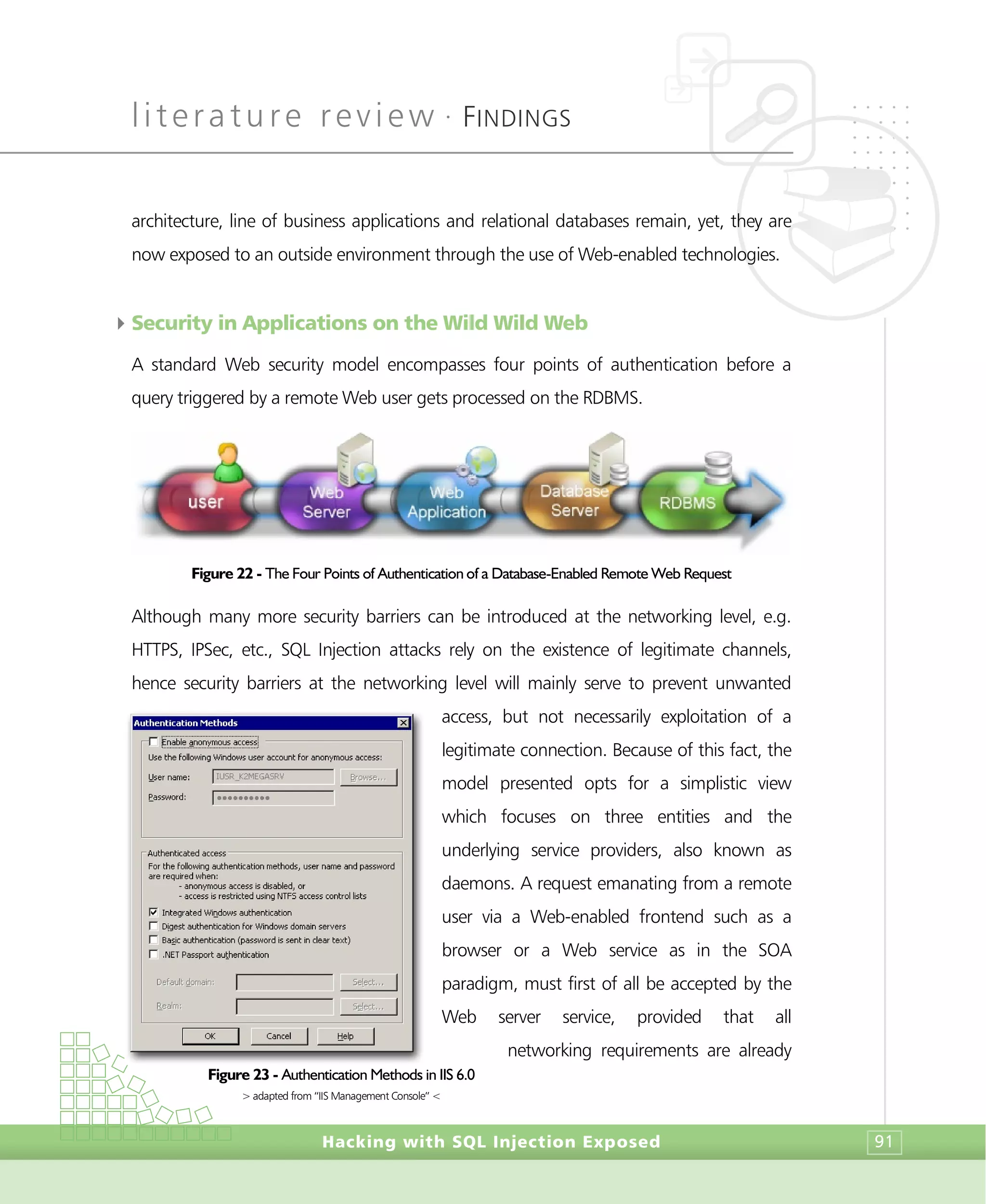 literature review · FINDINGS

architecture, line of business applications and relational databases remain, yet, they are now exposed to an outside environment through the use of Web-enabled technologies.

Security in Applications on the Wild Wild Web

A standard Web security model encompasses four points of authentication before a query triggered by a remote Web user gets processed on the RDBMS.

user

Web Server

Web Application

Database Server

RDBMS

Figure 22 - The Four Points of Authentication of a Database-Enabled Remote Web Request

Although many more security barriers can be introduced at the networking level, e.g. HTTPS, IPSec, etc., SQL Injection attacks rely on the existence of legitimate channels, hence security barriers at the networking level will mainly serve to prevent unwanted access, but not necessarily exploitation of a legitimate connection. Because of this fact, the model presented opts for a simplistic view which focuses on three entities and the underlying service providers, also known as daemons. A request emanating from a remote user via a Web-enabled frontend such as a browser or a Web service as in the SOA paradigm, must first of all be accepted by the Web server service, provided that all networking requirements are already

Authentication Methods

Enable anonymous access

Use the following Windows user account for anonymous access:

User name: IUSR_K2MEGASRV Browse...

Password: ••••••••••

Authenticated access

For the following authentication methods, user name and password are required when:
- anonymous access is disabled, or
- access is restricted using NTFS access control lists

Integrated Windows authentication

Digest authentication for Windows domain servers

Basic authentication (password is sent in clear text)

.NET Passport authentication

Default domain: Select...

Realm: Select...

OK Cancel Help

Figure 23 - Authentication Methods in IIS 6.0

> adapted from "IIS Management Console" <

Hacking with SQL Injection Exposed

91